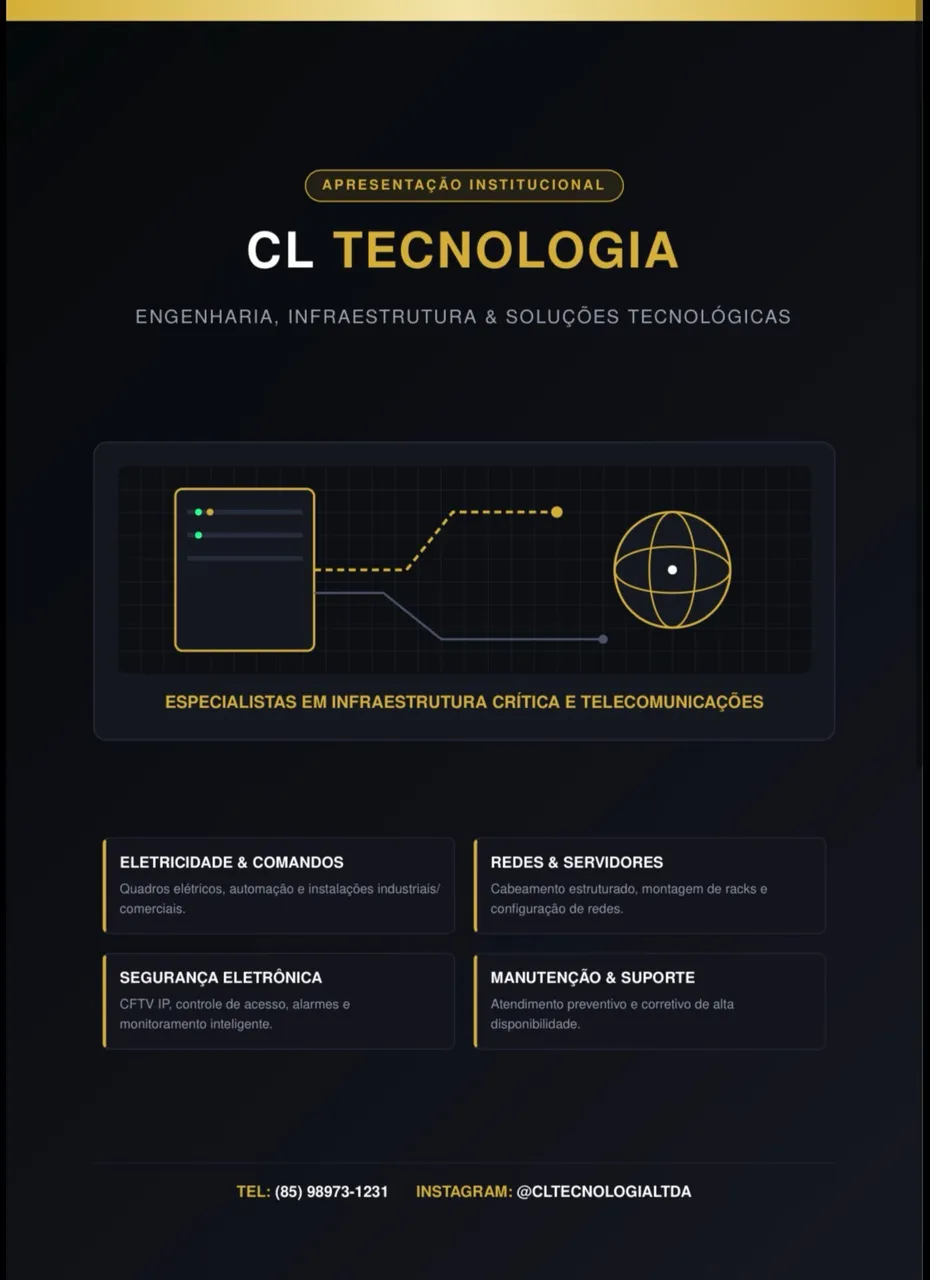 APRESENTAÇÃO INSTITUCIONAL

CL TECNOLOGIA

ENGENHARIA, INFRAESTRUTURA & SOLUÇÕES TECNOLÓGICAS

ESPECIALISTAS EM INFRAESTRUTURA CRÍTICA E TELECOMUNICAÇÕES

ELETRICIDADE & COMANDOS
Quadros elétricos, automação e instalações industriais/ comerciais.

REDES & SERVIDORES
Cabeamento estruturado, montagem de racks e configuração de redes.

SEGURANÇA ELETRÔNICA
CFTV IP, controle de acesso, alarmes e monitoramento inteligente.

MANUTENÇÃO & SUPORTE
Atendimento preventivo e corretivo de alta disponibilidade.

TEL: (85) 98973-1231 INSTAGRAM: @CLTECNOLOGIALTDA